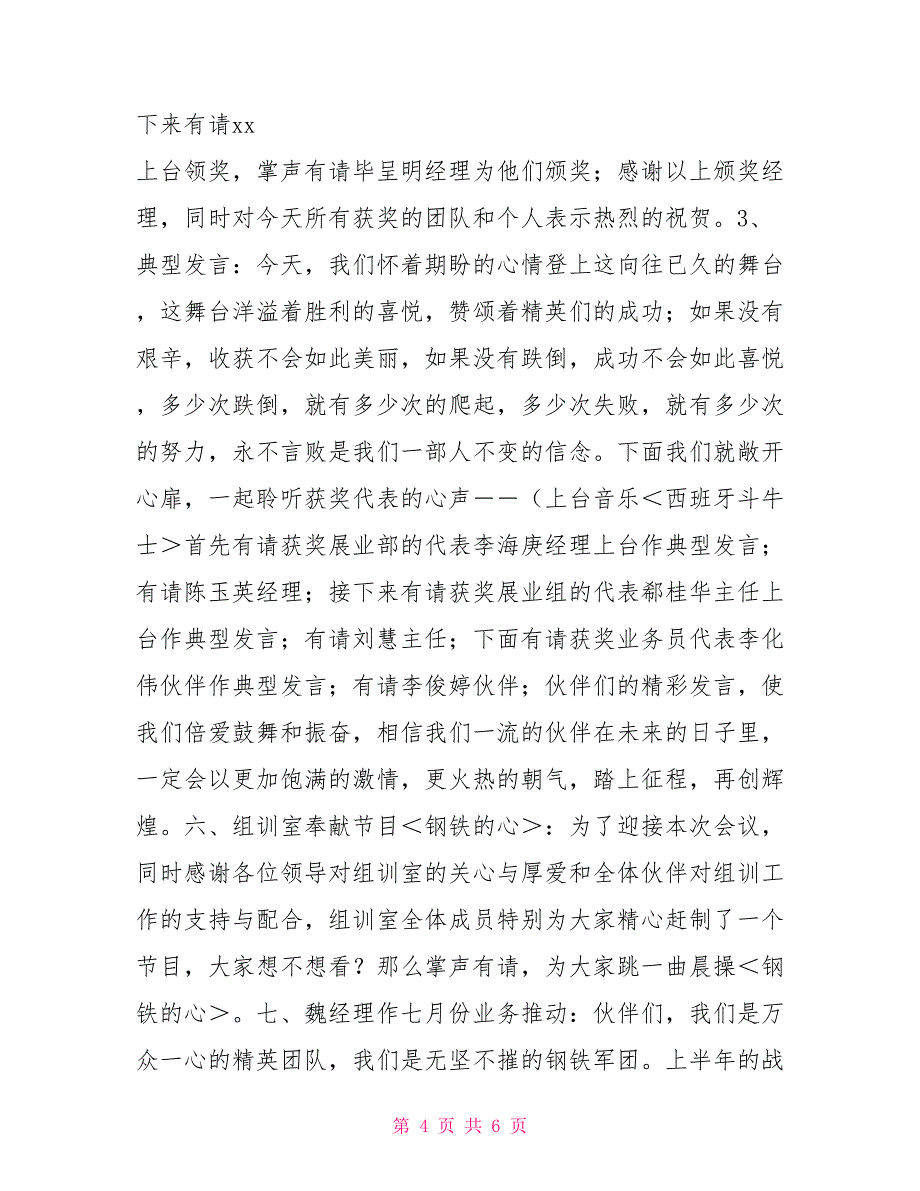 下来有请xx

上台领奖，掌声有请毕呈明经理为他们颁奖；感谢以上颁奖经理，同时对今天所有获奖的团队和个人表示热烈的祝贺。3、典型发言：今天，我们怀着期盼的心情登上这向往已久的舞台，这舞台洋溢着胜利的喜悦，赞颂着精英们的成功；如果没有艰辛，收获不会如此美丽，如果没有跌倒，成功不会如此喜悦，多少次跌倒，就有多少次的爬起，多少次失败，就有多少次的努力，永不言败是我们一部人不变的信念。下面我们就敞开心扉，一起聆听获奖代表的心声——（上台音乐＜西班牙斗牛士＞首先有请获奖展业部的代表李海庚经理上台作典型发言；有请陈玉英经理；接下来有请获奖展业组的代表郗桂华主任上台作典型发言；有请刘慧主任；下面有请获奖业务员代表李化伟伙伴作典型发言；有请李俊婷伙伴；伙伴们的精彩发言，使我们倍爱鼓舞和振奋，相信我们一流的伙伴在未来的日子里，一定会以更加饱满的激情，更火热的朝气，踏上征程，再创辉煌。六、组训室奉献节目＜钢铁的心＞：为了迎接本次会议，同时感谢各位领导对组训室的关心与厚爱和全体伙伴对组训工作的支持与配合，组训室全体成员特别为大家精心赶制了一个节目，大家想不想看？那么掌声有请，为大家跳一曲晨操＜钢铁的心＞。七、魏经理作七月份业务推动：伙伴们，我们是万众一心的精英团队，我们是无坚不摧的钢铁军团。上半年的战

第 4 页 共 6 页